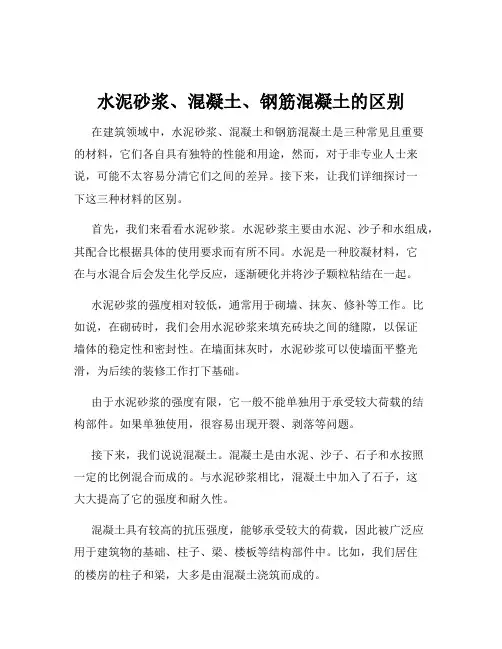 水泥砂浆、混凝土、钢筋混凝土的区别

在建筑领域中，水泥砂浆、混凝土和钢筋混凝土是三种常见且重要的材料，它们各自具有独特的性能和用途，然而，对于非专业人士来说，可能不太容易分清它们之间的差异。接下来，让我们详细探讨一下这三种材料的区别。

首先，我们来看看水泥砂浆。水泥砂浆主要由水泥、沙子和水组成，其配合比根据具体的使用要求而有所不同。水泥是一种胶凝材料，它在与水混合后会发生化学反应，逐渐硬化并将沙子颗粒粘结在一起。

水泥砂浆的强度相对较低，通常用于砌墙、抹灰、修补等工作。比如说，在砌砖时，我们会用水泥砂浆来填充砖块之间的缝隙，以保证墙体的稳定性和密封性。在墙面抹灰时，水泥砂浆可以使墙面平整光滑，为后续的装修工作打下基础。

由于水泥砂浆的强度有限，它一般不能单独用于承受较大荷载的结构部件。如果单独使用，很容易出现开裂、剥落等问题。

接下来，我们说说混凝土。混凝土是由水泥、沙子、石子和水按照一定的比例混合而成的。与水泥砂浆相比，混凝土中加入了石子，这大大提高了它的强度和耐久性。

混凝土具有较高的抗压强度，能够承受较大的荷载，因此被广泛应用于建筑物的基础、柱子、梁、楼板等结构部件中。比如，我们居住的楼房的柱子和梁，大多是由混凝土浇筑而成的。